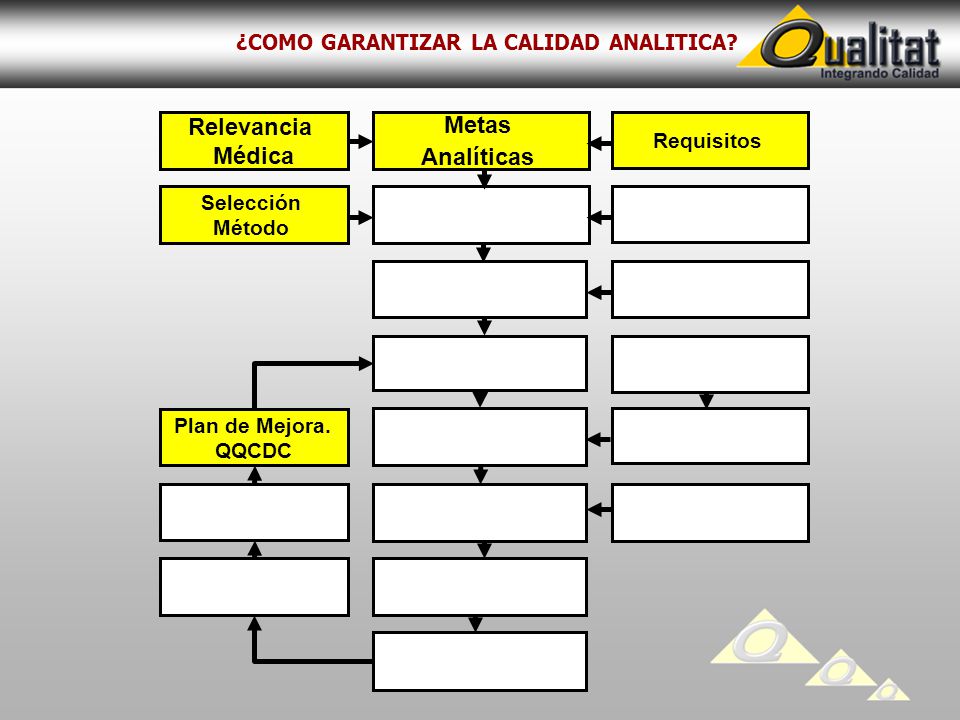 ¿COMO GARANTIZAR LA CALIDAD ANALITICA?

Qualitat
Integrando Calidad

Relevancia Médica

Metas Analíticas

Requisitos

Selección Método

Plan de Mejora. QQCDC